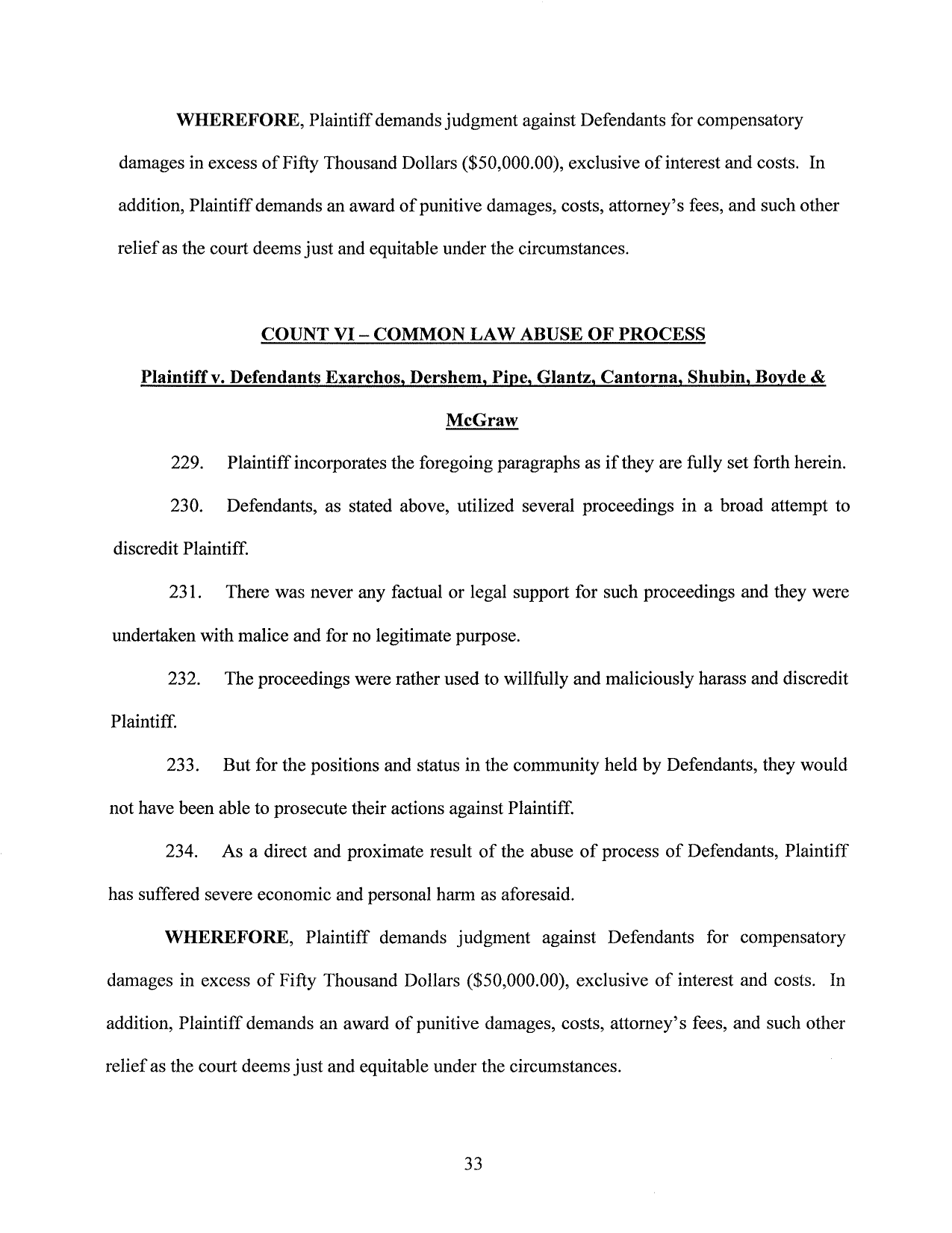 WHEREFORE, Plaintiff demands judgment against Defendants for compensatory damages in excess of Fifty Thousand Dollars ($50,000.00), exclusive of interest and costs. In addition, Plaintiff demands an award of punitive damages, costs, attorney's fees, and such other relief as the court deems just and equitable under the circumstances.

COUNT VI – COMMON LAW ABUSE OF PROCESS

Plaintiff v. Defendants Exarchos, Dershem, Pipe, Glantz, Cantorna, Shubin, Boyde & McGraw

229. Plaintiff incorporates the foregoing paragraphs as if they are fully set forth herein.

230. Defendants, as stated above, utilized several proceedings in a broad attempt to discredit Plaintiff.

231. There was never any factual or legal support for such proceedings and they were undertaken with malice and for no legitimate purpose.

232. The proceedings were rather used to willfully and maliciously harass and discredit Plaintiff.

233. But for the positions and status in the community held by Defendants, they would not have been able to prosecute their actions against Plaintiff.

234. As a direct and proximate result of the abuse of process of Defendants, Plaintiff has suffered severe economic and personal harm as aforesaid.

WHEREFORE, Plaintiff demands judgment against Defendants for compensatory damages in excess of Fifty Thousand Dollars ($50,000.00), exclusive of interest and costs. In addition, Plaintiff demands an award of punitive damages, costs, attorney's fees, and such other relief as the court deems just and equitable under the circumstances.

33